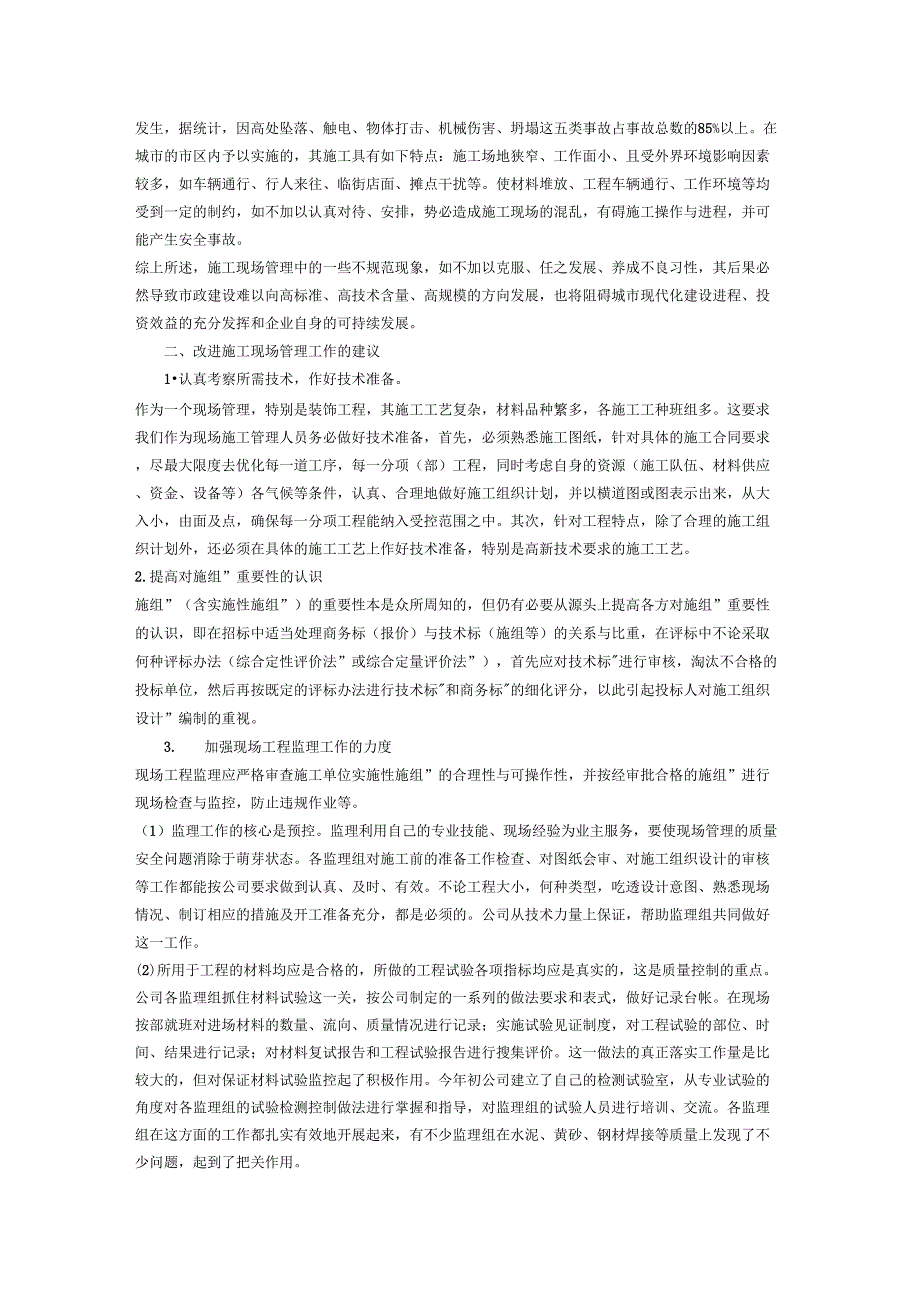 发生，据统计，因高处坠落、触电、物体打击、机械伤害、坍塌这五类事故占事故总数的85%以上。在城市的市区内予以实施的，其施工具有如下特点：施工场地狭窄、工作面小、且受外界环境影响因素较多，如车辆通行、行人来往、临街店面、摊点干扰等。使材料堆放、工程车辆通行、工作环境等均受到一定的制约，如不加以认真对待、安排，势必造成施工现场的混乱，有碍施工操作与进程，并可能产生安全事故。

综上所述，施工现场管理中的一些不规范现象，如不加以克服、任之发展、养成不良习性，其后果必然导致市政建设难以向高标准、高技术含量、高规模的方向发展，也将阻碍城市现代化建设进程、投资效益的充分发挥和企业自身的可持续发展。

二、改进施工现场管理工作的建议

1•认真考察所需技术，作好技术准备。

作为一个现场管理，特别是装饰工程，其施工工艺复杂，材料品种繁多，各施工工种班组多。这要求我们作为现场施工管理人员务必做好技术准备，首先，必须熟悉施工图纸，针对具体的施工合同要求，尽最大限度去优化每一道工序，每一分项（部）工程，同时考虑自身的资源（施工队伍、材料供应、资金、设备等）各气候等条件，认真、合理地做好施工组织计划，并以横道图或图表示出来，从大入小，由面及点，确保每一分项工程能纳入受控范围之中。其次，针对工程特点，除了合理的施工组织计划外，还必须在具体的施工工艺上作好技术准备，特别是高新技术要求的施工工艺。

2.提高对施组”重要性的认识

施组”（含实施性施组”）的重要性本是众所周知的，但仍有必要从源头上提高各方对施组”重要性的认识，即在招标中适当处理商务标（报价）与技术标（施组等）的关系与比重，在评标中不论采取何种评标办法（综合定性评价法”或综合定量评价法”），首先应对技术标"进行审核，淘汰不合格的投标单位，然后再按既定的评标办法进行技术标"和商务标"的细化评分，以此引起投标人对施工组织设计”编制的重视。

3. 加强现场工程监理工作的力度

现场工程监理应严格审查施工单位实施性施组”的合理性与可操作性，并按经审批合格的施组”进行现场检查与监控，防止违规作业等。

（1）监理工作的核心是预控。监理利用自己的专业技能、现场经验为业主服务，要使现场管理的质量安全问题消除于萌芽状态。各监理组对施工前的准备工作检查、对图纸会审、对施工组织设计的审核等工作都能按公司要求做到认真、及时、有效。不论工程大小，何种类型，吃透设计意图、熟悉现场情况、制订相应的措施及开工准备充分，都是必须的。公司从技术力量上保证，帮助监理组共同做好这一工作。

⑵所用于工程的材料均应是合格的，所做的工程试验各项指标均应是真实的，这是质量控制的重点。公司各监理组抓住材料试验这一关，按公司制定的一系列的做法要求和表式，做好记录台帐。在现场按部就班对进场材料的数量、流向、质量情况进行记录；实施试验见证制度，对工程试验的部位、时间、结果进行记录；对材料复试报告和工程试验报告进行搜集评价。这一做法的真正落实工作量是比较大的，但对保证材料试验监控起了积极作用。今年初公司建立了自己的检测试验室，从专业试验的角度对各监理组的试验检测控制做法进行掌握和指导，对监理组的试验人员进行培训、交流。各监理组在这方面的工作都扎实有效地开展起来，有不少监理组在水泥、黄砂、钢材焊接等质量上发现了不少问题，起到了把关作用。